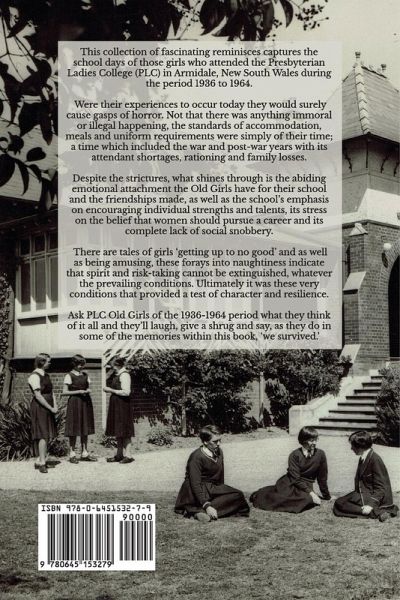 This collection of fascinating reminisces captures the school days of those girls who attended the Presbyterian Ladies College (PLC) in Armidale, New South Wales during the period 1936 to 1964.

Were their experiences to occur today they would surely cause gasps of horror. Not that there was anything immoral or illegal happening, the standards of accommodation, meals and uniform requirements were simply of their time; a time which included the war and post-war years with its attendant shortages, rationing and family losses.

Despite the strictures, what shines through is the abiding emotional attachment the Old Girls have for their school and the friendships made, as well as the school's emphasis on encouraging individual strengths and talents, its stress on the belief that women should pursue a career and its complete lack of social snobbery.

There are tales of girls 'getting up to no good' and as well as being amusing, these forays into naughtiness indicate that spirit and risk-taking cannot be extinguished, whatever the prevailing conditions. Ultimately it was these very conditions that provided a test of character and resilience.

Ask PLC Old Girls of the 1936-1964 period what they think of it all and they'll laugh, give a shrug and say, as they do in some of the memories within this book, 'we survived.'

ISBN 978-0-6451532-7-9
90000
9 780645 153279